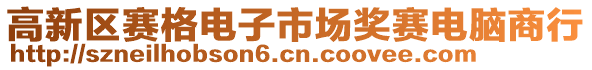 高新区赛格电子市场奖赛电脑商行
http://szneilhobson6.cn.coovee.com